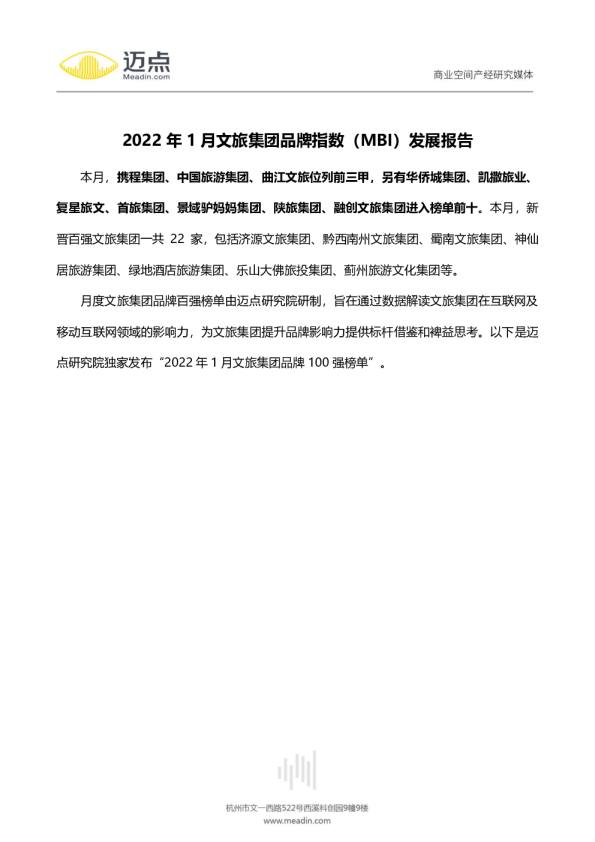 迈点
Meadin.com

商业空间产经研究媒体

2022 年 1 月文旅集团品牌指数（MBI）发展报告

本月，携程集团、中国旅游集团、曲江文旅位列前三甲，另有华侨城集团、凯撒旅业、复星旅文、首旅集团、景域驴妈妈集团、陕旅集团、融创文旅集团进入榜单前十。本月，新晋百强文旅集团一共 22 家，包括济源文旅集团、黔西南州文旅集团、蜀南文旅集团、神仙居旅游集团、绿地酒店旅游集团、乐山大佛旅投集团、蓟州旅游文化集团等。

月度文旅集团品牌百强榜单由迈点研究院研制，旨在通过数据解读文旅集团在互联网及移动互联网领域的影响力，为文旅集团提升品牌影响力提供标杆借鉴和裨益思考。以下是迈点研究院独家发布“2022 年 1 月文旅集团品牌 100 强榜单”。

杭州市文一西路522号西溪科创园9幢9楼
www.meadin.com